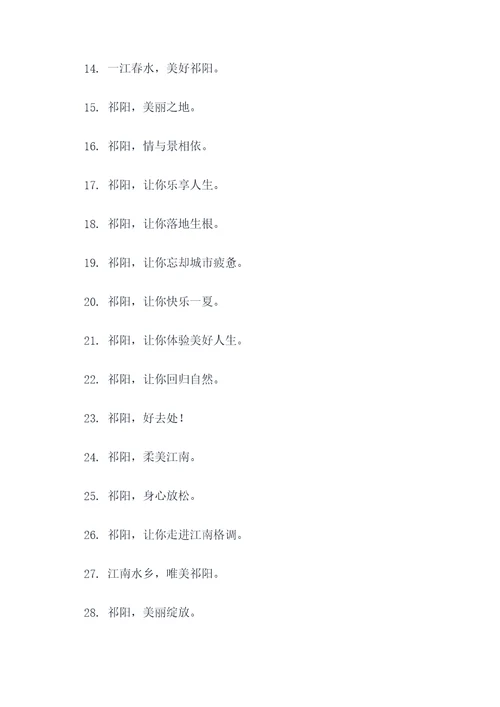 14. 一江春水，美好祁阳。

15. 祁阳，美丽之地。

16. 祁阳，情与景相依。

17. 祁阳，让你乐享人生。

18. 祁阳，让你落地生根。

19. 祁阳，让你忘却城市疲惫。

20. 祁阳，让你快乐一夏。

21. 祁阳，让你体验美好人生。

22. 祁阳，让你回归自然。

23. 祁阳，好去处！

24. 祁阳，柔美江南。

25. 祁阳，身心放松。

26. 祁阳，让你走进江南格调。

27. 江南水乡，唯美祁阳。

28. 祁阳，美丽绽放。